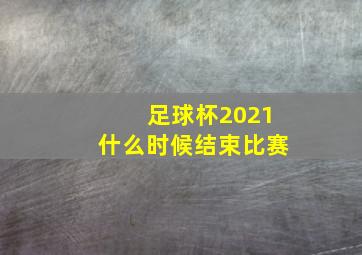 足球杯2021
什么时候结束比赛